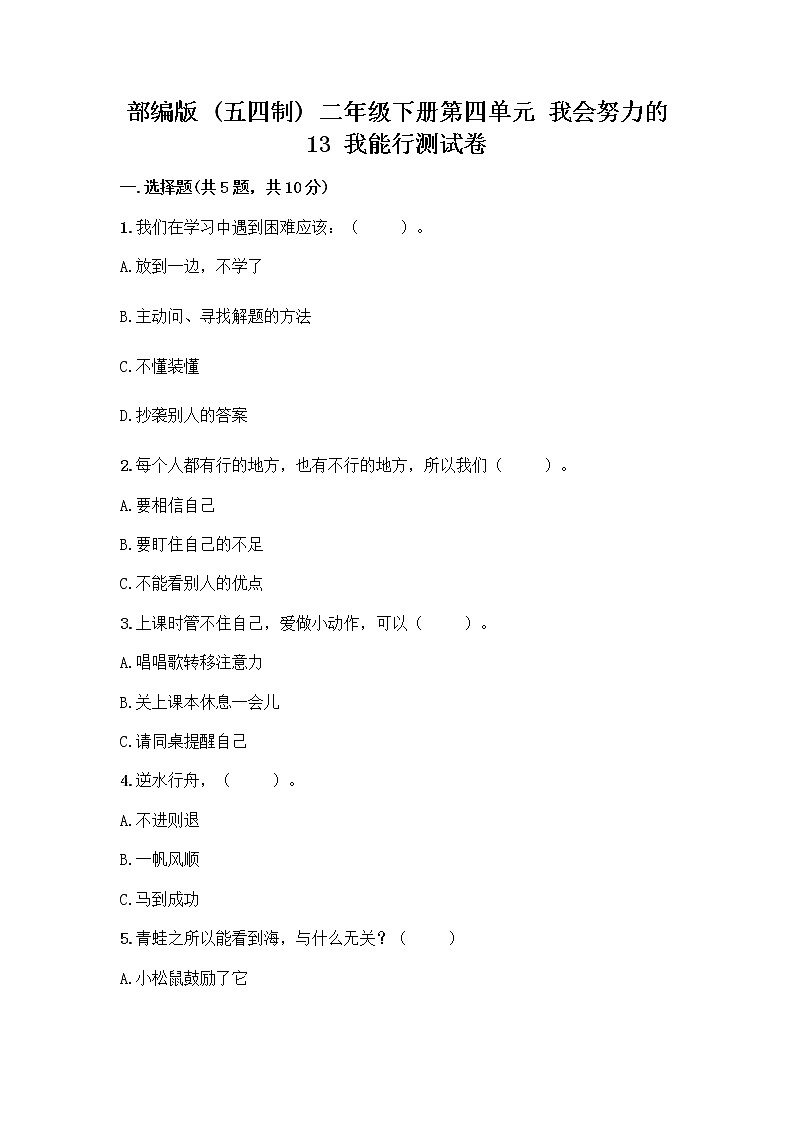 部编版（五四制）二年级下册第四单元 我会努力的 13 我能行测试卷

一.选择题(共5题，共10分)

1.我们在学习中遇到困难应该：（　　）。

A.放到一边，不学了

B.主动问、寻找解题的方法

C.不懂装懂

D.抄袭别人的答案

2.每个人都有行的地方，也有不行的地方，所以我们（　　）。

A.要相信自己

B.要盯住自己的不足

C.不能看别人的优点

3.上课时管不住自己，爱做小动作，可以（　　）。

A.唱唱歌转移注意力

B.关上课本休息一会儿

C.请同桌提醒自己

4.逆水行舟，（　　）。

A.不进则退

B.一帆风顺

C.马到成功

5.青蛙之所以能看到海，与什么无关？（　　）

A.小松鼠鼓励了它